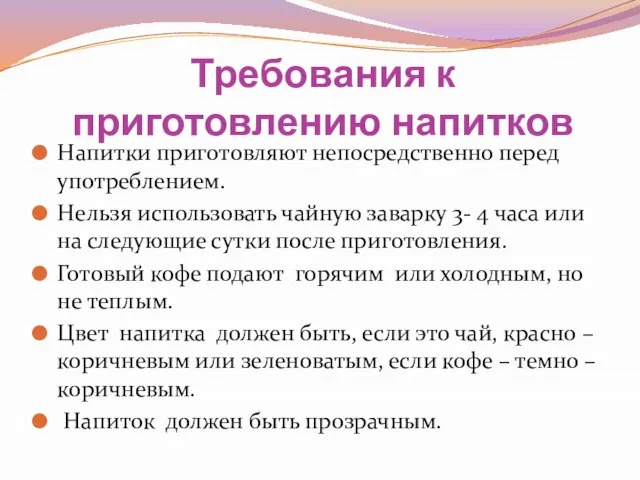 Требования к приготовлению напитков

Напитки приготовляют непосредственно перед употреблением.

Нельзя использовать чайную заварку 3- 4 часа или на следующие сутки после приготовления.

Готовый кофе подают горячим или холодным, но не теплым.

Цвет напитка должен быть, если это чай, красно – коричневым или зеленоватым, если кофе – темно – коричневым.

Напиток должен быть прозрачным.